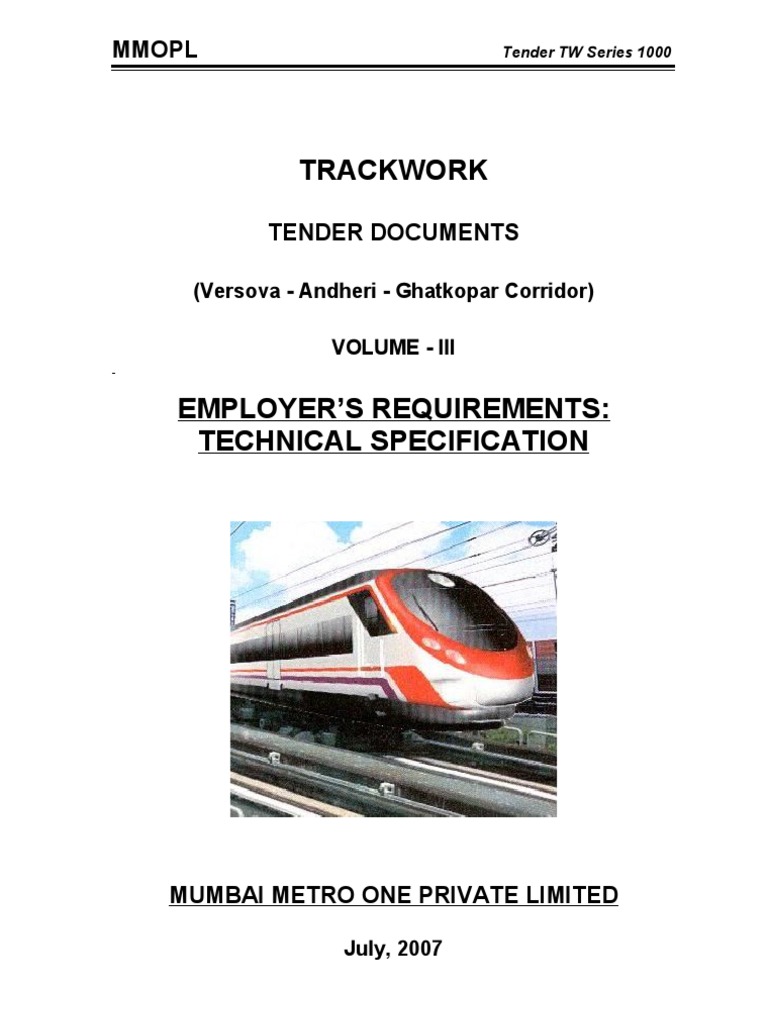 MMOPL

Tender TW Series 1000

TRACKWORK

TENDER DOCUMENTS

(Versova - Andheri - Ghatkopar Corridor)

VOLUME - III

EMPLOYER'S REQUIREMENTS: TECHNICAL SPECIFICATION

MUMBAI METRO ONE PRIVATE LIMITED

July, 2007